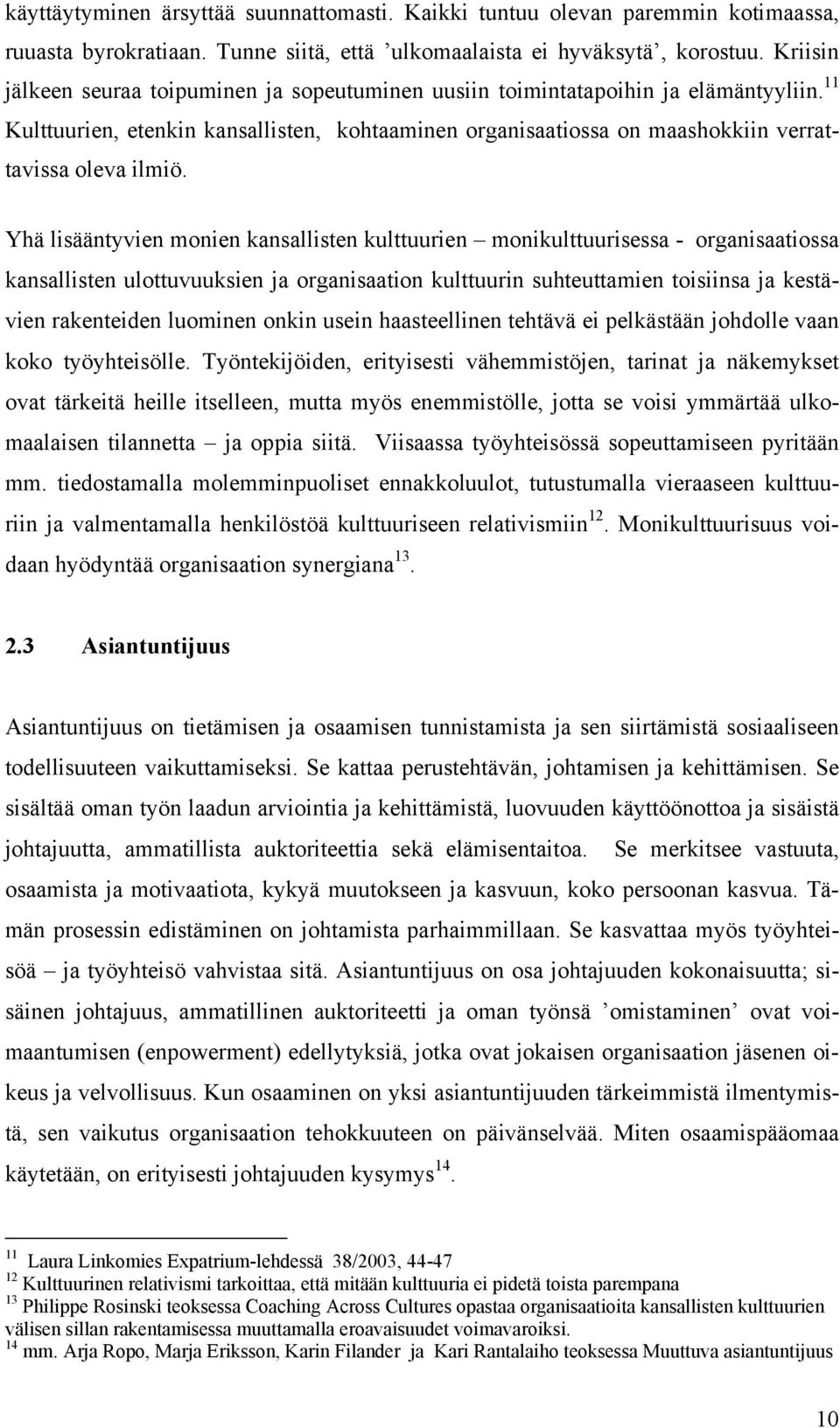 käyttäytyminen ärsyttää suunnattomasti. Kaikki tuntuu olevan paremmin kotimaassa, ruuasta byrokratiaan. Tunne siitä, että ’ulkomaalaista ei hyväksytä’, korostuu. Kriisin jälkeen seuraa toipuminen ja sopeutuminen uusiin toimintatapoihin ja elämäntyyliin.$^{11}$ Kulttuurien, etenkin kansallisten, kohtaaminen organisaatiossa on maashokkiin verrattavissa oleva ilmiö.

Yhä lisääntyvien monien kansallisten kulttuurien – monikulttuurisessa - organisaatiossa kansallisten ulottuvuuksien ja organisaation kulttuurin suhteuttamien toisiinsa ja kestävien rakenteiden luominen onkin usein haasteellinen tehtävä ei pelkästään johdolle vaan koko työyhteisölle. Työntekijöiden, erityisesti vähemmistöjen, tarinat ja näkemykset ovat tärkeitä heille itselleen, mutta myös enemmistölle, jotta se voisi ymmärtää ulkomaalaisen tilannetta – ja oppia siitä. Viisaassa työyhteisössä sopeuttamiseen pyritään mm. tiedostamalla molemminpuoliset ennakkoluulot, tutustumalla vieraaseen kulttuuriin ja valmentamalla henkilöstöä kulttuuriseen relativismiin$^{12}$. Monikulttuurisuus voidaan hyödyntää organisaation synergiana$^{13}$.

2.3 Asiantuntijuus

Asiantuntijuus on tietämisen ja osaamisen tunnistamista ja sen siirtämistä sosiaaliseen todellisuuteen vaikuttamiseksi. Se kattaa perustehtävän, johtamisen ja kehittämisen. Se sisältää oman työn laadun arviointia ja kehittämistä, luovuuden käyttöönottoa ja sisäistä johtajuutta, ammatillista auktoriteettia sekä elämisentaitoa. Se merkitsee vastuuta, osaamista ja motivaatiota, kykyä muutokseen ja kasvuun, koko persoonan kasvua. Tämän prosessin edistäminen on johtamista parhaimmillaan. Se kasvattaa myös työyhteisöä – ja työyhteisö vahvistaa sitä. Asiantuntijuus on osa johtajuuden kokonaisuutta; sisäinen johtajuus, ammatillinen auktoriteetti ja oman työnsä ’omistaminen’ ovat voimaantumisen (enpowerment) edellytyksiä, jotka ovat jokaisen organisaation jäsenen oikeus ja velvollisuus. Kun osaaminen on yksi asiantuntijuuden tärkeimmistä ilmentymistä, sen vaikutus organisaation tehokkuuteen on päivänselvää. Miten osaamispääomaa käytetään, on erityisesti johtajuuden kysymys$^{14}$.

$^{11}$ Laura Linkomies Expatrium-lehdessä 38/2003, 44-47
$^{12}$ Kulttuurinen relativismi tarkoittaa, että mitään kulttuuria ei pidetä toista parempana
$^{13}$ Philippe Rosinski teoksessa Coaching Across Cultures opastaa organisaatioita kansallisten kulttuurien välisen sillan rakentamisessa muuttamalla eroavaisuudet voimavaroiksi.
$^{14}$ mm. Arja Ropo, Marja Eriksson, Karin Filander ja Kari Rantalaiho teoksessa Muuttuva asiantuntijuus

10